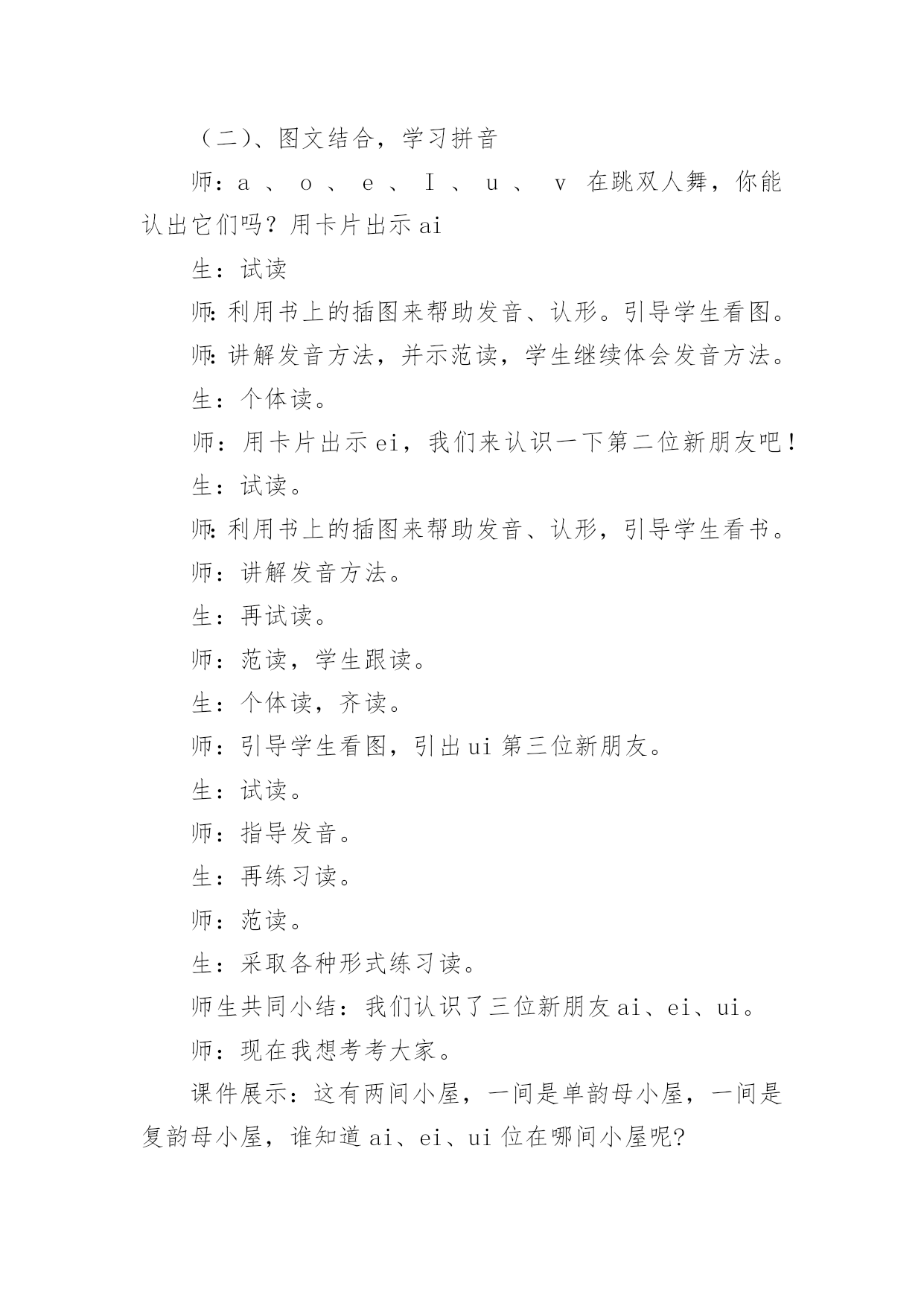 （二）、图文结合，学习拼音

师：a 、 o 、 e 、 I 、 u 、 v 在跳双人舞，你能认出它们吗？用卡片出示 ai

生：试读

师:利用书上的插图来帮助发音、认形。引导学生看图。

师:讲解发音方法，并示范读，学生继续体会发音方法。

生：个体读。

师：用卡片出示 ei，我们来认识一下第二位新朋友吧！

生：试读。

师:利用书上的插图来帮助发音、认形，引导学生看书。

师：讲解发音方法。

生：再试读。

师：范读，学生跟读。

生：个体读，齐读。

师：引导学生看图，引出 ui 第三位新朋友。

生：试读。

师：指导发音。

生：再练习读。

师：范读。

生：采取各种形式练习读。

师生共同小结：我们认识了三位新朋友 ai、ei、ui。

师：现在我想考考大家。

课件展示：这有两间小屋，一间是单韵母小屋，一间是复韵母小屋，谁知道 ai、ei、ui 位在哪间小屋呢?